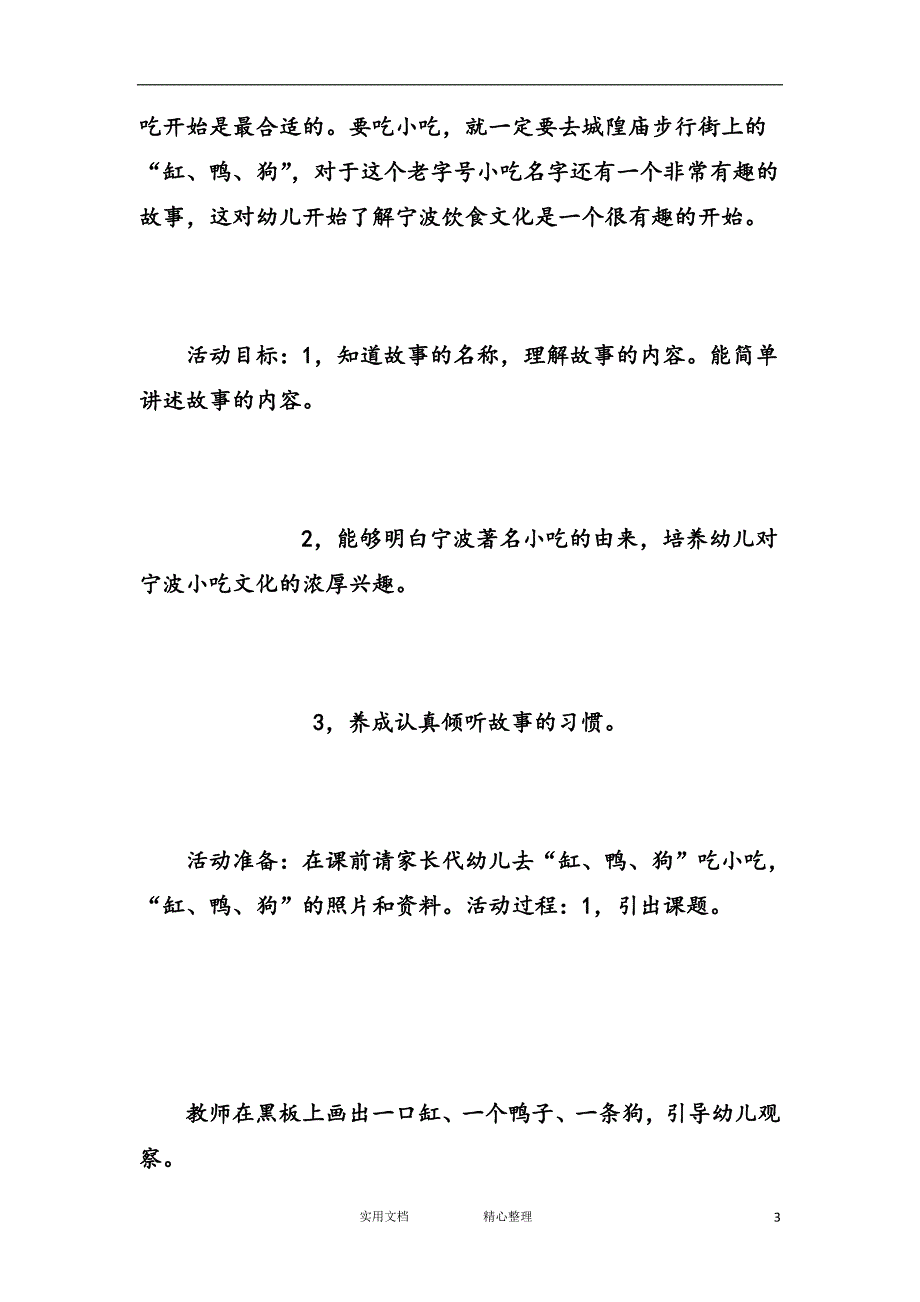 吃开始是最合适的。要吃小吃，就一定要去城隍庙步行街上的“缸、鸭、狗”，对于这个老字号小吃名字还有一个非常有趣的故事，这对幼儿开始了解宁波饮食文化是一个很有趣的开始。

活动目标：1，知道故事的名称，理解故事的内容。能简单讲述故事的内容。

2，能够明白宁波著名小吃的由来，培养幼儿对宁波小吃文化的浓厚兴趣。

3，养成认真倾听故事的习惯。

活动准备：在课前请家长代幼儿去“缸、鸭、狗”吃小吃，“缸、鸭、狗”的照片和资料。活动过程：1，引出课题。

教师在黑板上画出一口缸、一个鸭子、一条狗，引导幼儿观察。

实用文档　　精心整理　　3